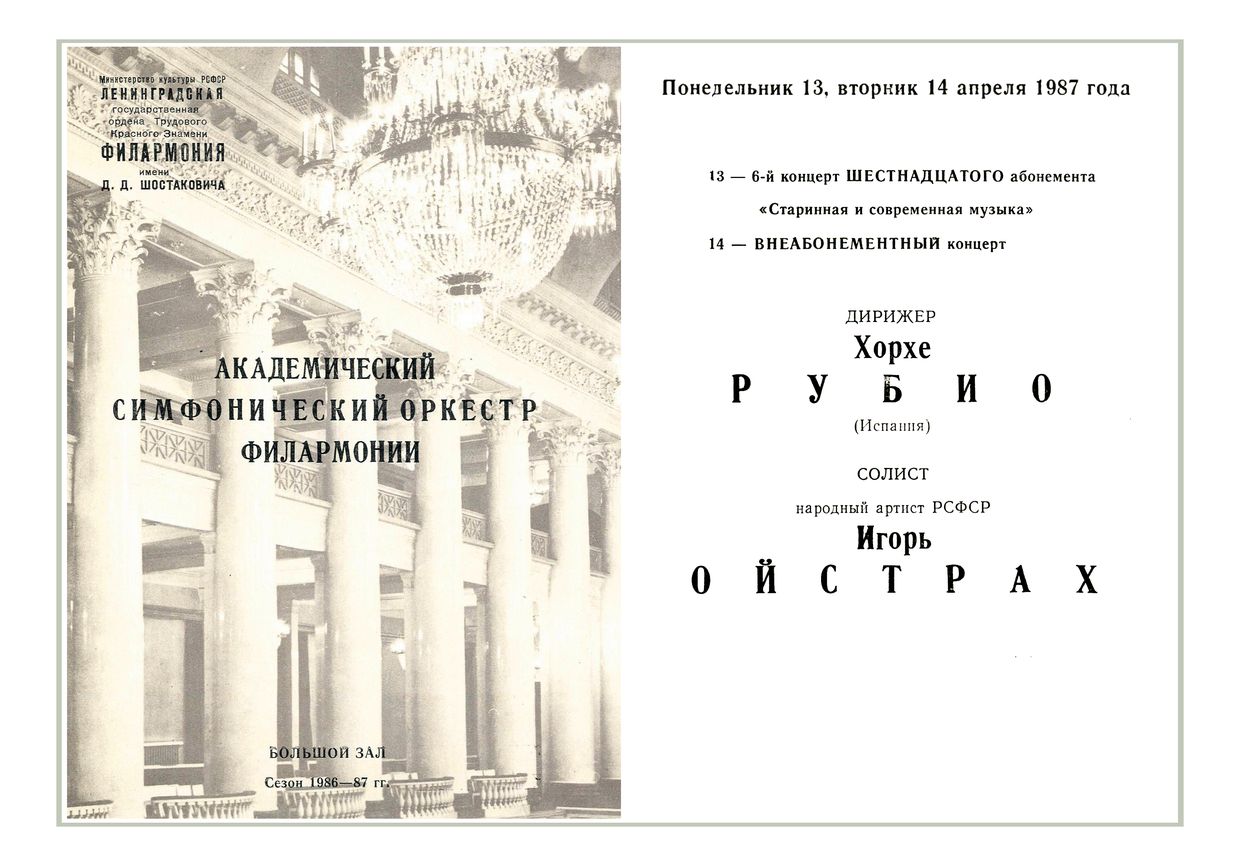 Министерство культуры РСФСР
ЛЕНИНГРАДСКАЯ
государственная
ордена Трудового
Красного Знамени
ФИЛАРМОНИЯ
имени
Д. Д. ШОСТАКОВИЧА

АКАДЕМИЧЕСКИЙ
СИМФОНИЧЕСКИЙ ОРКЕСТР
ФИЛАРМОНИИ

БОЛЬШОЙ ЗАЛ
Сезон 1986—87 гг.

Понедельник 13, вторник 14 апреля 1987 года

13 — 6-й концерт ШЕСТНАДЦАТОГО абонемента
«Старинная и современная музыка»
14 — ВНЕАБОНЕМЕНТНЫЙ концерт

ДИРИЖЕР
Хорхе
РУБИО
(Испания)

СОЛИСТ
народный артист РСФСР
Игорь
ОЙСТРАХ